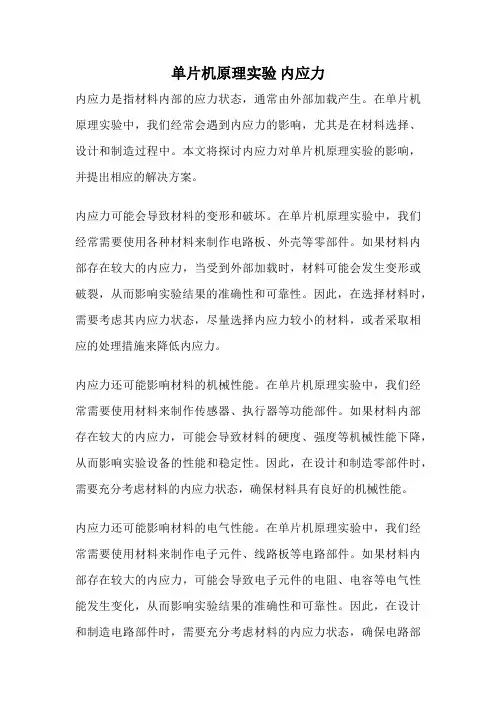 单片机原理实验 内应力

内应力是指材料内部的应力状态，通常由外部加载产生。在单片机原理实验中，我们经常会遇到内应力的影响，尤其是在材料选择、设计和制造过程中。本文将探讨内应力对单片机原理实验的影响，并提出相应的解决方案。

内应力可能会导致材料的变形和破坏。在单片机原理实验中，我们经常需要使用各种材料来制作电路板、外壳等零部件。如果材料内部存在较大的内应力，当受到外部加载时，材料可能会发生变形或破裂，从而影响实验结果的准确性和可靠性。因此，在选择材料时，需要考虑其内应力状态，尽量选择内应力较小的材料，或者采取相应的处理措施来降低内应力。

内应力还可能影响材料的机械性能。在单片机原理实验中，我们经常需要使用材料来制作传感器、执行器等功能部件。如果材料内部存在较大的内应力，可能会导致材料的硬度、强度等机械性能下降，从而影响实验设备的性能和稳定性。因此，在设计和制造零部件时，需要充分考虑材料的内应力状态，确保材料具有良好的机械性能。

内应力还可能影响材料的电气性能。在单片机原理实验中，我们经常需要使用材料来制作电子元件、线路板等电路部件。如果材料内部存在较大的内应力，可能会导致电子元件的电阻、电容等电气性能发生变化，从而影响实验结果的准确性和可靠性。因此，在设计和制造电路部件时，需要充分考虑材料的内应力状态，确保电路部